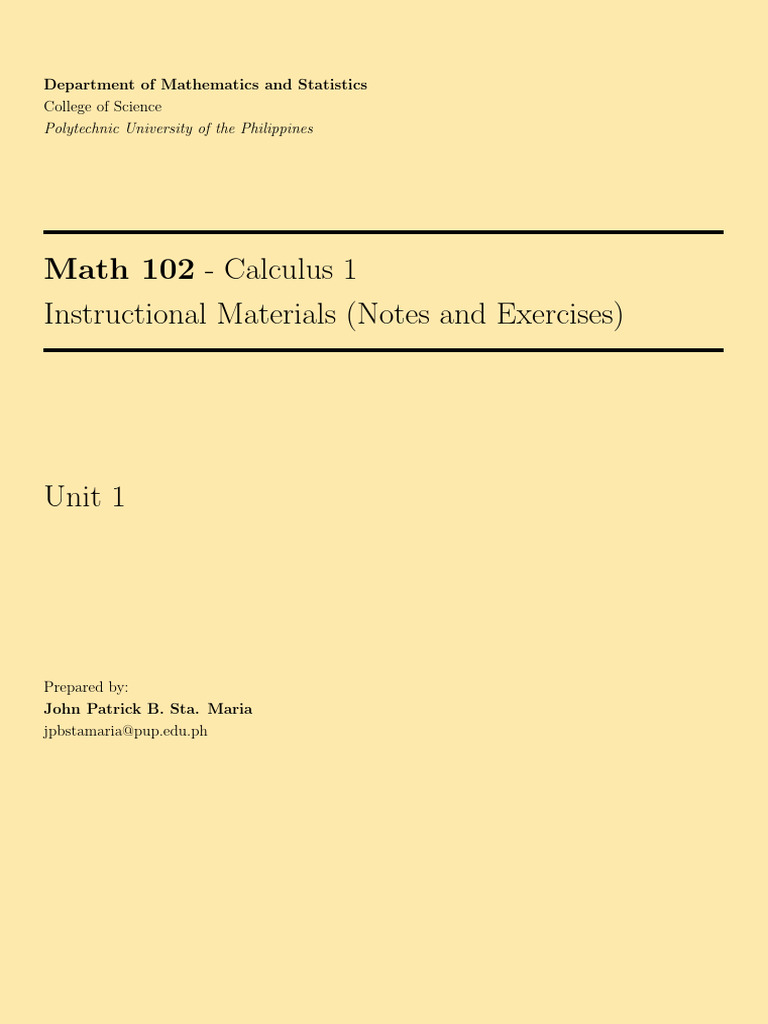 Department of Mathematics and Statistics
College of Science
Polytechnic University of the Philippines

Math 102 - Calculus 1
Instructional Materials (Notes and Exercises)

Unit 1

Prepared by:
John Patrick B. Sta. Maria
jpbstamaria@pup.edu.ph